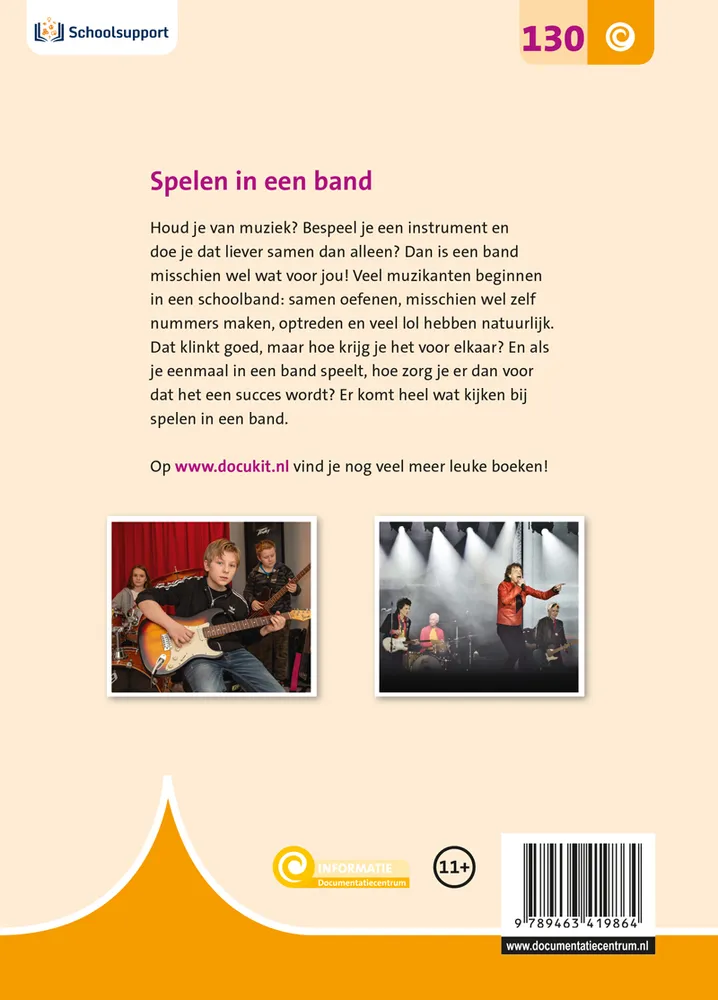 Schoolsupport

130

Spelen in een band

Houd je van muziek? Bespeel je een instrument en doe je dat liever samen dan alleen? Dan is een band misschien wel wat voor jou! Veel muzikanten beginnen in een schoolband: samen oefenen, misschien wel zelf nummers maken, optreden en veel lol hebben natuurlijk. Dat klinkt goed, maar hoe krijg je het voor elkaar? En als je eenmaal in een band speelt, hoe zorg je er dan voor dat het een succes wordt? Er komt heel wat kijken bij spelen in een band.

Op www.docukit.nl vind je nog veel meer leuke boeken!

INFORMATIE
Documentatiecentrum

11+

9 789463 419864

www.documentatiecentrum.nl